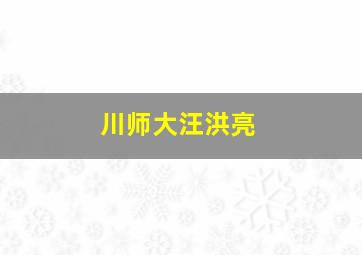 川师大汪洪亮